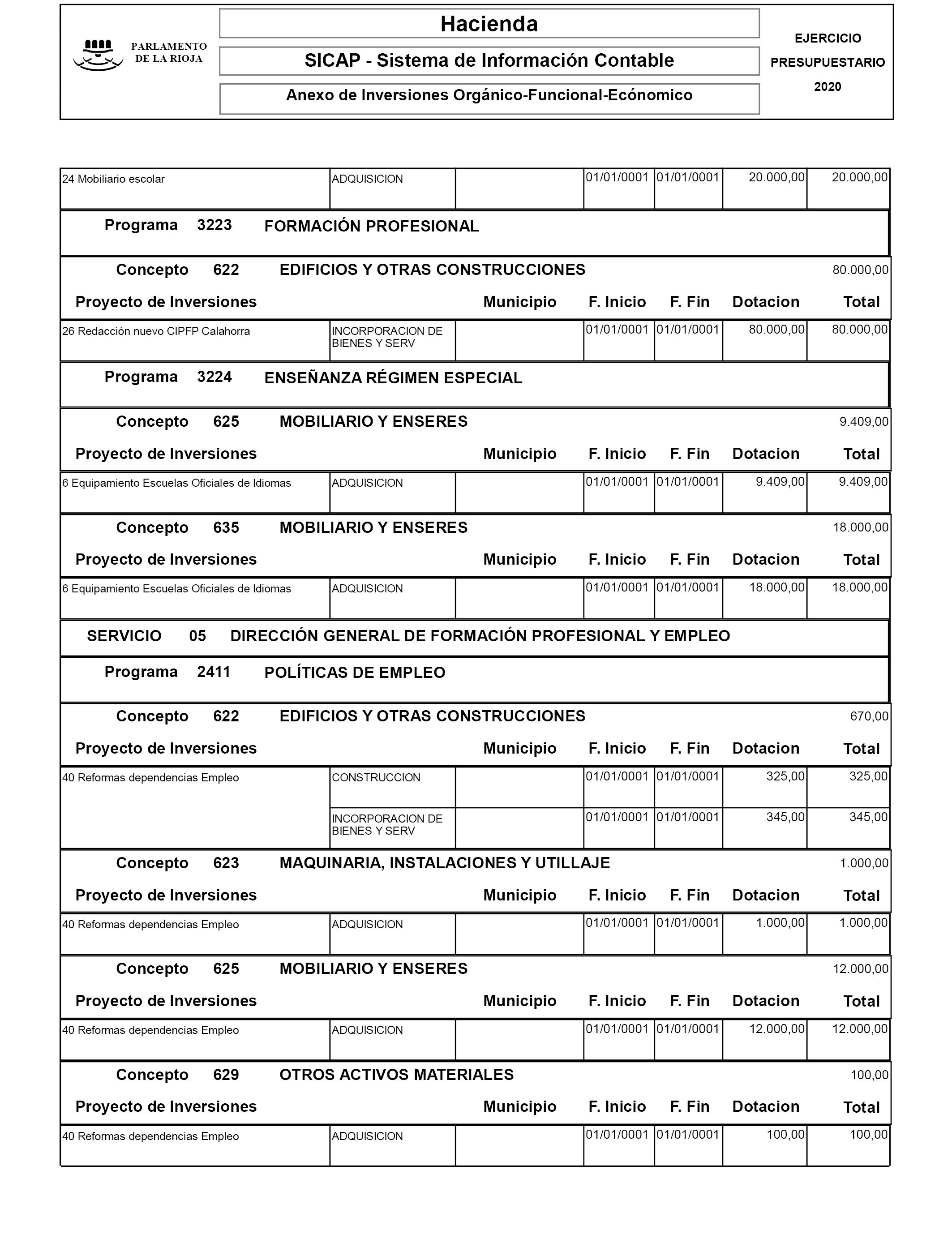 PARLAMENTO DE LA RIOJA

Hacienda

SICAP - Sistema de Información Contable

Anexo de Inversiones Orgánico-Funcional-Ecónomico

EJERCICIO PRESUPUESTARIO 2020

| | | | | | | |
|---|---|---|---|---|---|---|
| 24 Mobiliario escolar | ADQUISICION | | 01/01/0001 | 01/01/0001 | 20.000,00 | 20.000,00 |

Programa 3223 FORMACIÓN PROFESIONAL

Concepto 622 EDIFICIOS Y OTRAS CONSTRUCCIONES 80.000,00

| Proyecto de Inversiones | | Municipio | F. Inicio | F. Fin | Dotacion | Total |
|---|---|---|---|---|---|---|
| 26 Redacción nuevo CIPFP Calahorra | INCORPORACION DE BIENES Y SERV | | 01/01/0001 | 01/01/0001 | 80.000,00 | 80.000,00 |

Programa 3224 ENSEÑANZA RÉGIMEN ESPECIAL

Concepto 625 MOBILIARIO Y ENSERES 9.409,00

| Proyecto de Inversiones | | Municipio | F. Inicio | F. Fin | Dotacion | Total |
|---|---|---|---|---|---|---|
| 6 Equipamiento Escuelas Oficiales de Idiomas | ADQUISICION | | 01/01/0001 | 01/01/0001 | 9.409,00 | 9.409,00 |

Concepto 635 MOBILIARIO Y ENSERES 18.000,00

| Proyecto de Inversiones | | Municipio | F. Inicio | F. Fin | Dotacion | Total |
|---|---|---|---|---|---|---|
| 6 Equipamiento Escuelas Oficiales de Idiomas | ADQUISICION | | 01/01/0001 | 01/01/0001 | 18.000,00 | 18.000,00 |

SERVICIO 05 DIRECCIÓN GENERAL DE FORMACIÓN PROFESIONAL Y EMPLEO

Programa 2411 POLÍTICAS DE EMPLEO

Concepto 622 EDIFICIOS Y OTRAS CONSTRUCCIONES 670,00

| Proyecto de Inversiones | | Municipio | F. Inicio | F. Fin | Dotacion | Total |
|---|---|---|---|---|---|---|
| 40 Reformas dependencias Empleo | CONSTRUCCION | | 01/01/0001 | 01/01/0001 | 325,00 | 325,00 |
| | INCORPORACION DE BIENES Y SERV | | 01/01/0001 | 01/01/0001 | 345,00 | 345,00 |

Concepto 623 MAQUINARIA, INSTALACIONES Y UTILLAJE 1.000,00

| Proyecto de Inversiones | | Municipio | F. Inicio | F. Fin | Dotacion | Total |
|---|---|---|---|---|---|---|
| 40 Reformas dependencias Empleo | ADQUISICION | | 01/01/0001 | 01/01/0001 | 1.000,00 | 1.000,00 |

Concepto 625 MOBILIARIO Y ENSERES 12.000,00

| Proyecto de Inversiones | | Municipio | F. Inicio | F. Fin | Dotacion | Total |
|---|---|---|---|---|---|---|
| 40 Reformas dependencias Empleo | ADQUISICION | | 01/01/0001 | 01/01/0001 | 12.000,00 | 12.000,00 |

Concepto 629 OTROS ACTIVOS MATERIALES 100,00

| Proyecto de Inversiones | | Municipio | F. Inicio | F. Fin | Dotacion | Total |
|---|---|---|---|---|---|---|
| 40 Reformas dependencias Empleo | ADQUISICION | | 01/01/0001 | 01/01/0001 | 100,00 | 100,00 |